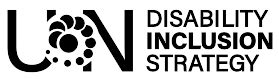 UN
DISABILITY
INCLUSION
STRATEGY